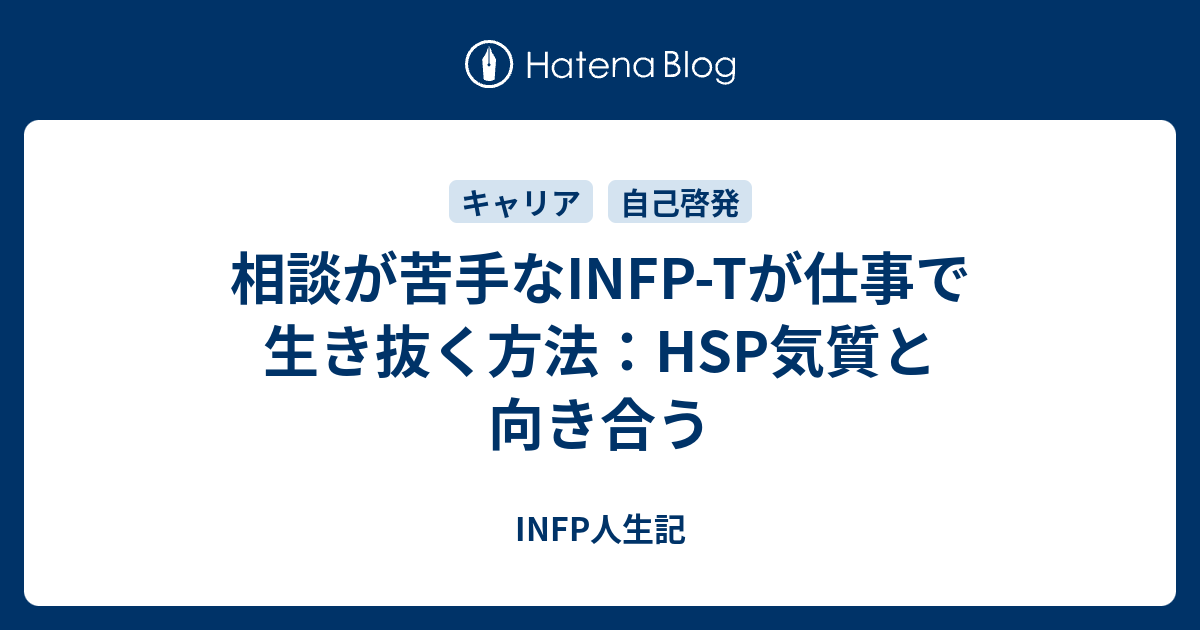 Hatena Blog

キャリア
自己啓発

相談が苦手なINFP-Tが仕事で生き抜く方法：HSP気質と向き合う

INFP人生記